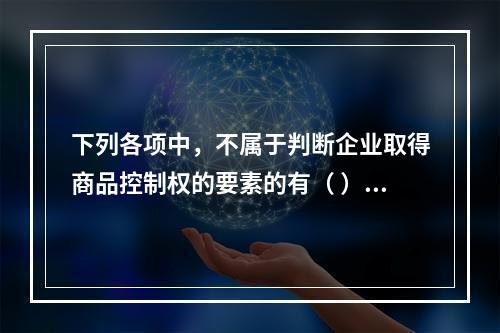 下列各项中，不属于判断企业取得商品控制权的要素的有（）...